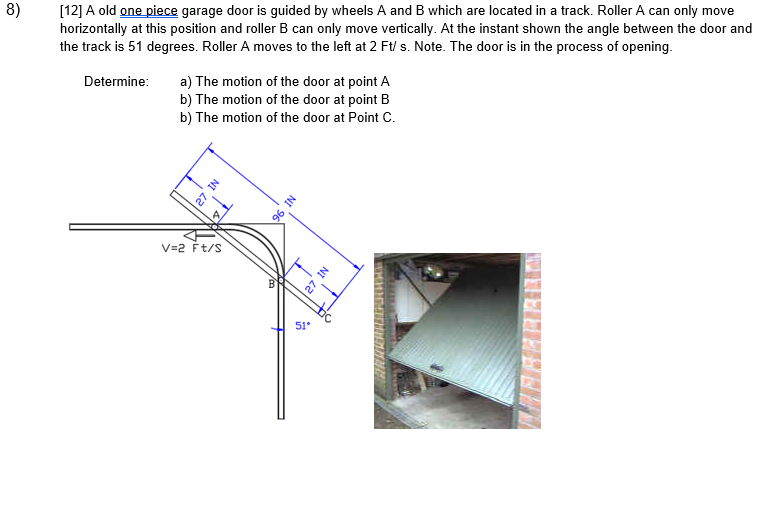 8) [12] A old one piece garage door is guided by wheels A and B which are located in a track. Roller A can only move horizontally at this position and roller B can only move vertically. At the instant shown the angle between the door and the track is 51 degrees. Roller A moves to the left at 2 Ft/ s. Note. The door is in the process of opening.

Determine: a) The motion of the door at point A
b) The motion of the door at point B
b) The motion of the door at Point C.

27 IN
A
96 IN
V=2 Ft/S
B
27 IN
C
51°